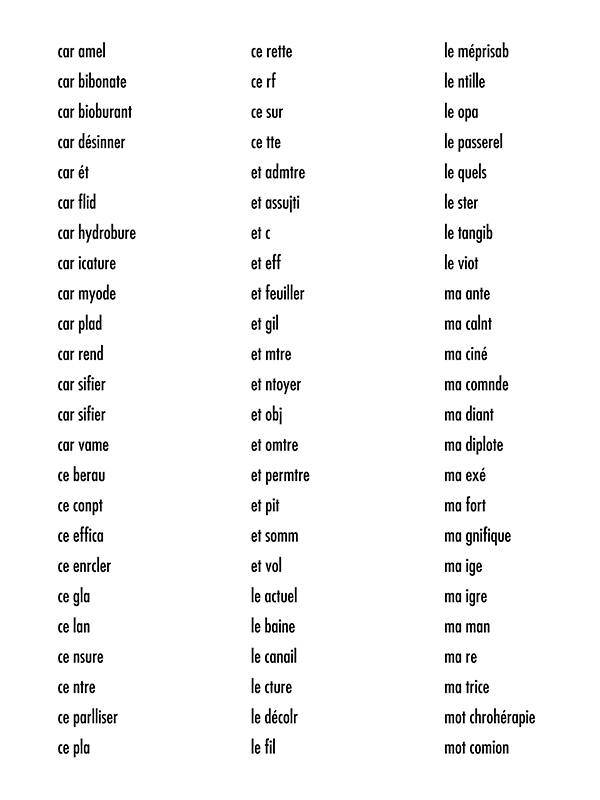 car amel
car bibonate
car bioburant
car désinner
car ét
car flid
car hydrobure
car icature
car myode
car plad
car rend
car sifier
car sifier
car vame
ce berau
ce conpt
ce effica
ce enrcler
ce gla
ce lan
ce nsure
ce ntre
ce parlliser
ce pla

ce rette
ce rf
ce sur
ce tte
et admtre
et assujti
et c
et eff
et feuiller
et gil
et mtre
et ntoyer
et obj
et omtre
et permtre
et pit
et somm
et vol
le actuel
le baine
le canail
le cture
le décolr
le fil

le méprisab
le ntille
le opa
le passerel
le quels
le ster
le tangib
le viot
ma ante
ma calnt
ma ciné
ma comnde
ma diant
ma diplote
ma exé
ma fort
ma gnifique
ma ige
ma igre
ma man
ma re
ma trice
mot chrohérapie
mot comion